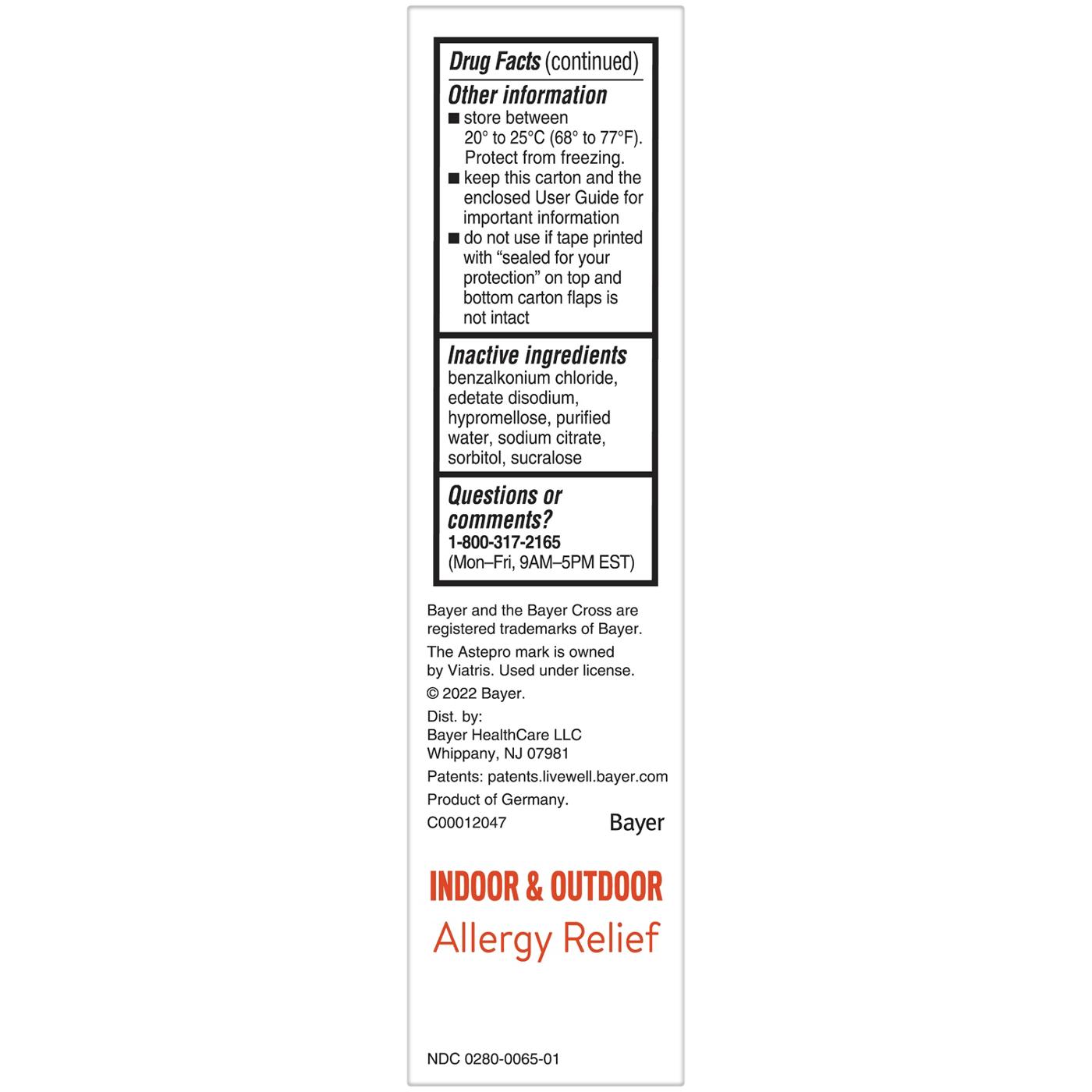 Drug Facts (continued)

Other information
■ store between 20° to 25°C (68° to 77°F). Protect from freezing.
■ keep this carton and the enclosed User Guide for important information
■ do not use if tape printed with "sealed for your protection" on top and bottom carton flaps is not intact

Inactive ingredients
benzalkonium chloride, edetate disodium, hypromellose, purified water, sodium citrate, sorbitol, sucralose

Questions or comments?
1-800-317-2165
(Mon–Fri, 9AM–5PM EST)

Bayer and the Bayer Cross are registered trademarks of Bayer.

The Astepro mark is owned by Viatris. Used under license.

© 2022 Bayer.

Dist. by:
Bayer HealthCare LLC
Whippany, NJ 07981

Patents: patents.livewell.bayer.com

Product of Germany.

C00012047

Bayer

INDOOR & OUTDOOR
Allergy Relief

NDC 0280-0065-01